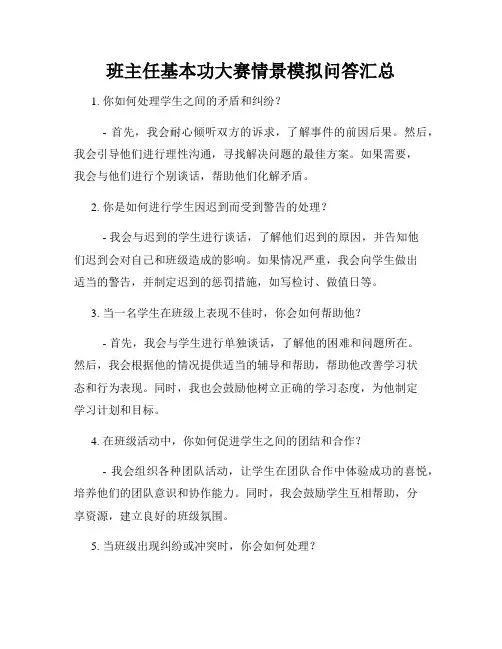 班主任基本功大赛情景模拟问答汇总

1. 你如何处理学生之间的矛盾和纠纷？

- 首先，我会耐心倾听双方的诉求，了解事件的前因后果。然后，我会引导他们进行理性沟通，寻找解决问题的最佳方案。如果需要，我会与他们进行个别谈话，帮助他们化解矛盾。

2. 你是如何进行学生因迟到而受到警告的处理？

- 我会与迟到的学生进行谈话，了解他们迟到的原因，并告知他们迟到会对自己和班级造成的影响。如果情况严重，我会向学生做出适当的警告，并制定迟到的惩罚措施，如写检讨、做值日等。

3. 当一名学生在班级上表现不佳时，你会如何帮助他？

- 首先，我会与学生进行单独谈话，了解他的困难和问题所在。然后，我会根据他的情况提供适当的辅导和帮助，帮助他改善学习状态和行为表现。同时，我也会鼓励他树立正确的学习态度，为他制定学习计划和目标。

4. 在班级活动中，你如何促进学生之间的团结和合作？

- 我会组织各种团队活动，让学生在团队合作中体验成功的喜悦，培养他们的团队意识和协作能力。同时，我会鼓励学生互相帮助，分享资源，建立良好的班级氛围。

5. 当班级出现纠纷或冲突时，你会如何处理？